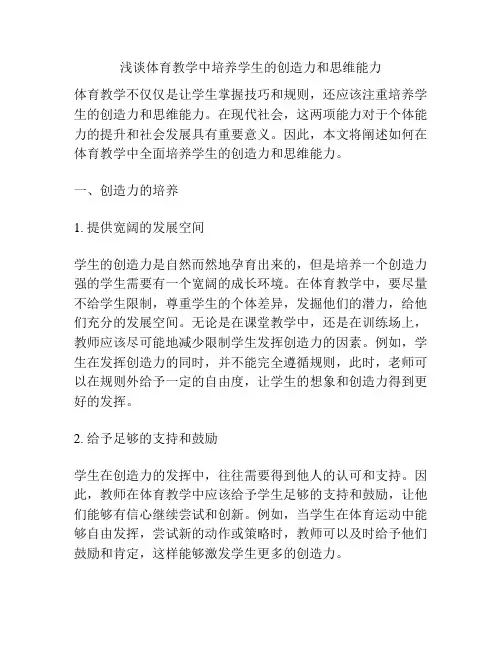 浅谈体育教学中培养学生的创造力和思维能力

体育教学不仅仅是让学生掌握技巧和规则，还应该注重培养学生的创造力和思维能力。在现代社会，这两项能力对于个体能力的提升和社会发展具有重要意义。因此，本文将阐述如何在体育教学中全面培养学生的创造力和思维能力。

一、创造力的培养

1. 提供宽阔的发展空间

学生的创造力是自然而然地孕育出来的，但是培养一个创造力强的学生需要有一个宽阔的成长环境。在体育教学中，要尽量不给学生限制，尊重学生的个体差异，发掘他们的潜力，给他们充分的发展空间。无论是在课堂教学中，还是在训练场上，教师应该尽可能地减少限制学生发挥创造力的因素。例如，学生在发挥创造力的同时，并不能完全遵循规则，此时，老师可以在规则外给予一定的自由度，让学生的想象和创造力得到更好的发挥。

2. 给予足够的支持和鼓励

学生在创造力的发挥中，往往需要得到他人的认可和支持。因此，教师在体育教学中应该给予学生足够的支持和鼓励，让他们能够有信心继续尝试和创新。例如，当学生在体育运动中能够自由发挥，尝试新的动作或策略时，教师可以及时给予他们鼓励和肯定，这样能够激发学生更多的创造力。